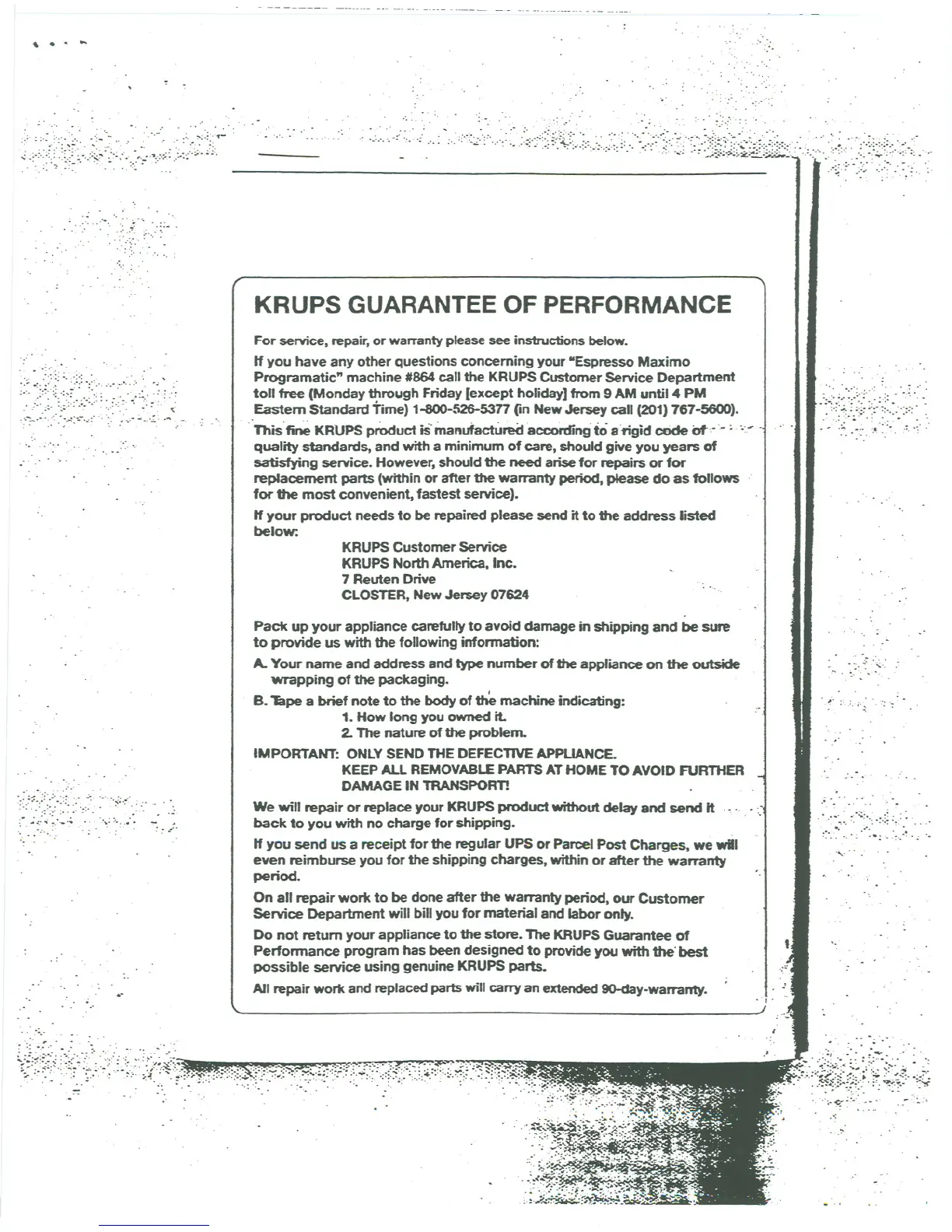 KRUPS GUARANTEE OF PERFORMANCE

For service, repair, or warranty please see instructions below.

If you have any other questions concerning your "Espresso Maximo Programatic" machine #864 call the KRUPS Customer Service Department toll free (Monday through Friday [except holiday] from 9 AM until 4 PM Eastern Standard Time) 1-800-526-5377 (in New Jersey call (201) 767-5600).

This fine KRUPS product is manufactured according to a rigid code of quality standards, and with a minimum of care, should give you years of satisfying service. However, should the need arise for repairs or for replacement parts (within or after the warranty period, please do as follows for the most convenient, fastest service).

If your product needs to be repaired please send it to the address listed below:

KRUPS Customer Service
KRUPS North America, Inc.
7 Reuten Drive
CLOSTER, New Jersey 07624

Pack up your appliance carefully to avoid damage in shipping and be sure to provide us with the following information:

A. Your name and address and type number of the appliance on the outside wrapping of the packaging.

B. Tape a brief note to the body of the machine indicating:
1. How long you owned it.
2. The nature of the problem.

IMPORTANT: ONLY SEND THE DEFECTIVE APPLIANCE.
KEEP ALL REMOVABLE PARTS AT HOME TO AVOID FURTHER DAMAGE IN TRANSPORT!

We will repair or replace your KRUPS product without delay and send it back to you with no charge for shipping.

If you send us a receipt for the regular UPS or Parcel Post Charges, we will even reimburse you for the shipping charges, within or after the warranty period.

On all repair work to be done after the warranty period, our Customer Service Department will bill you for material and labor only.

Do not return your appliance to the store. The KRUPS Guarantee of Performance program has been designed to provide you with the best possible service using genuine KRUPS parts.

All repair work and replaced parts will carry an extended 90-day-warranty.